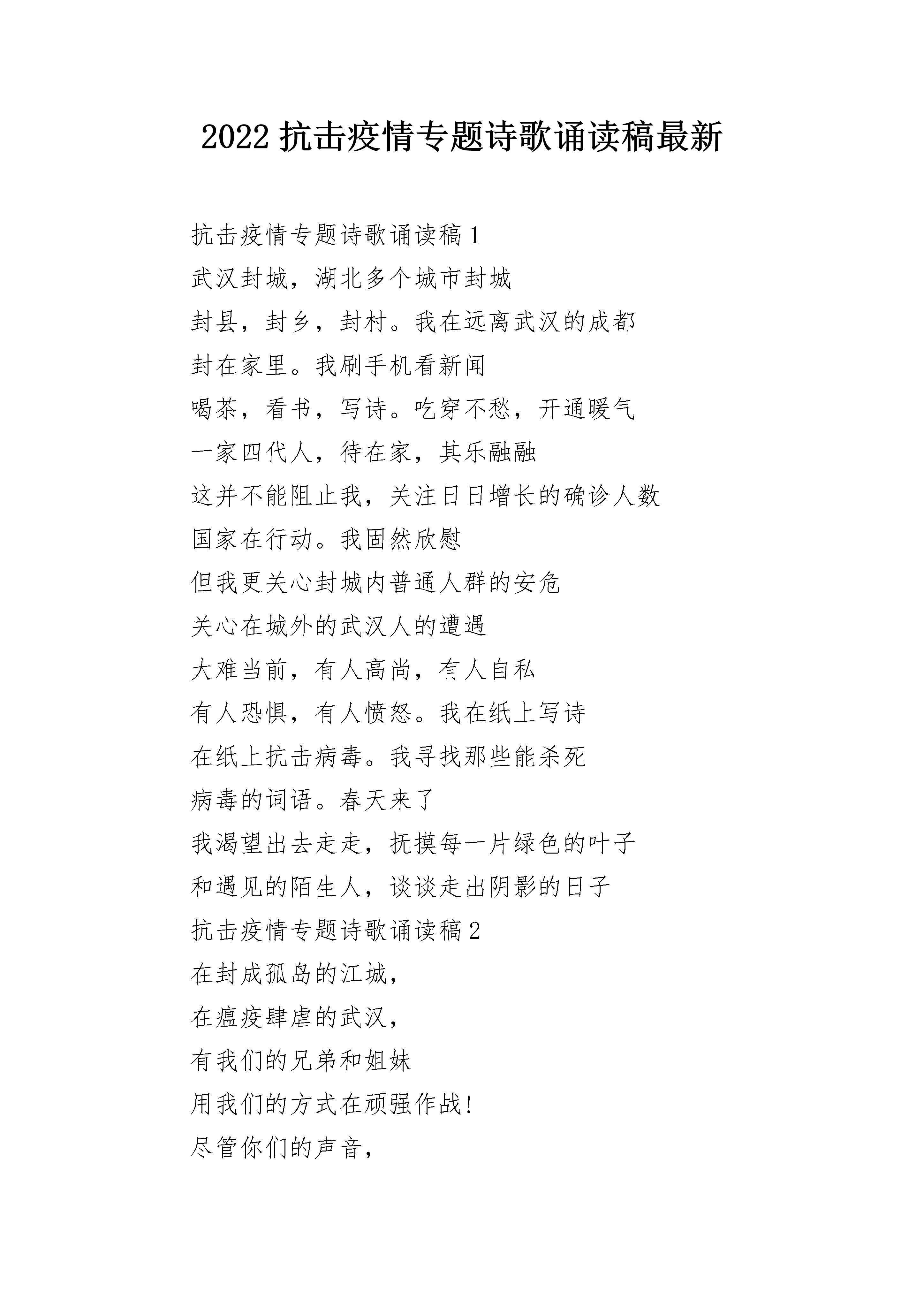 2022 抗击疫情专题诗歌诵读稿最新

抗击疫情专题诗歌诵读稿 1

武汉封城，湖北多个城市封城

封县，封乡，封村。我在远离武汉的成都

封在家里。我刷手机看新闻

喝茶，看书，写诗。吃穿不愁，开通暖气

一家四代人，待在家，其乐融融

这并不能阻止我，关注日日增长的确诊人数

国家在行动。我固然欣慰

但我更关心封城内普通人群的安危

关心在城外的武汉人的遭遇

大难当前，有人高尚，有人自私

有人恐惧，有人愤怒。我在纸上写诗

在纸上抗击病毒。我寻找那些能杀死

病毒的词语。春天来了

我渴望出去走走，抚摸每一片绿色的叶子

和遇见的陌生人，谈谈走出阴影的日子

抗击疫情专题诗歌诵读稿 2

在封成孤岛的江城，

在瘟疫肆虐的武汉，

有我们的兄弟和姐妹

用我们的方式在顽强作战!

尽管你们的声音，